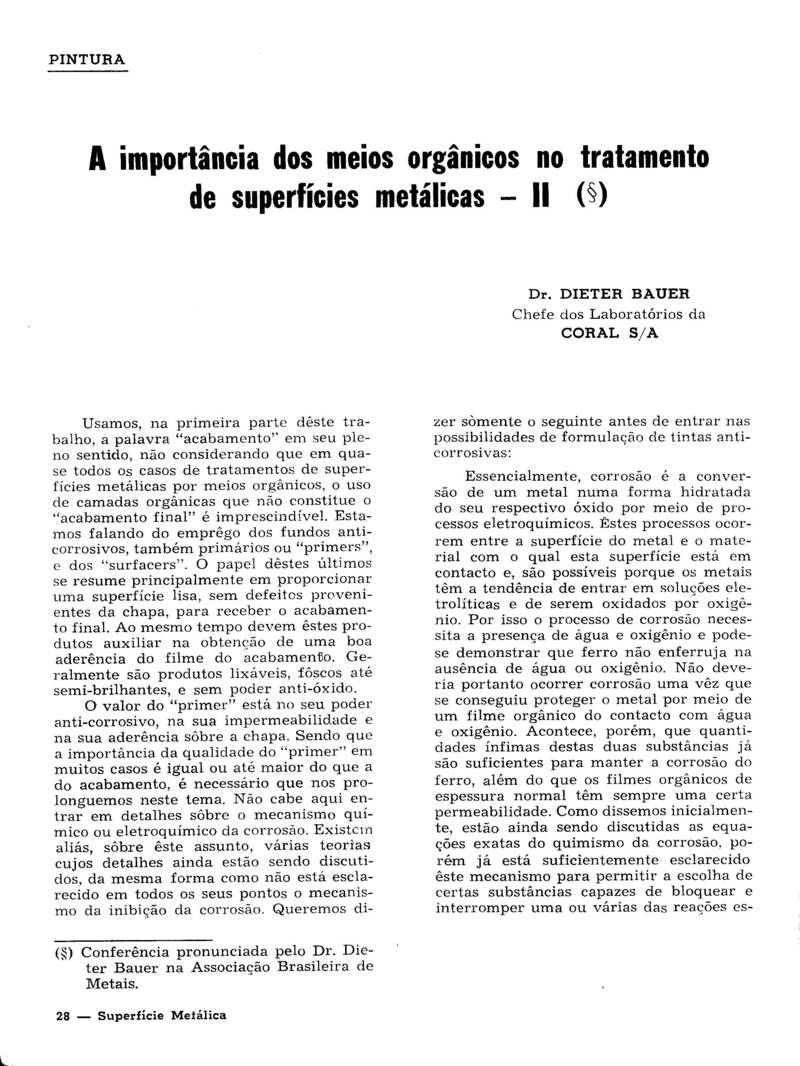 PINTURA

A importância dos meios orgânicos no tratamento de superfícies metálicas — II (§)

Dr. DIETER BAUER
Chefe dos Laboratórios da
CORAL S/A

Usamos, na primeira parte dêste trabalho, a palavra "acabamento" em seu pleno sentido, não considerando que em quase todos os casos de tratamentos de superfícies metálicas por meios orgânicos, o uso de camadas orgânicas que não constitue o "acabamento final" é imprescindível. Estamos falando do emprêgo dos fundos anticorrosivos, também primários ou "primers", e dos "surfacers". O papel dêstes últimos se resume principalmente em proporcionar uma superfície lisa, sem defeitos provenientes da chapa, para receber o acabamento final. Ao mesmo tempo devem êstes produtos auxiliar na obtenção de uma boa aderência do filme do acabamento. Geralmente são produtos lixáveis, fôscos até semi-brilhantes, e sem poder anti-óxido.

O valor do "primer" está no seu poder anti-corrosivo, na sua impermeabilidade e na sua aderência sôbre a chapa. Sendo que a importância da qualidade do "primer" em muitos casos é igual ou até maior do que a do acabamento, é necessário que nos prolonguemos neste tema. Não cabe aqui entrar em detalhes sôbre o mecanismo químico ou eletroquímico da corrosão. Existem aliás, sôbre êste assunto, várias teorias cujos detalhes ainda estão sendo discutidos, da mesma forma como não está esclarecido em todos os seus pontos o mecanismo da inibição da corrosão. Queremos dizer sòmente o seguinte antes de entrar nas possibilidades de formulação de tintas anticorrosivas:

Essencialmente, corrosão é a conversão de um metal numa forma hidratada do seu respectivo óxido por meio de processos eletroquímicos. Êstes processos ocorrem entre a superfície do metal e o material com o qual esta superfície está em contacto e, são possíveis porque os metais têm a tendência de entrar em soluções eletrolíticas e de serem oxidados por oxigênio. Por isso o processo de corrosão necessita a presença de água e oxigênio e pode-se demonstrar que ferro não enferruja na ausência de água ou oxigênio. Não deveria portanto ocorrer corrosão uma vêz que se conseguiu proteger o metal por meio de um filme orgânico do contacto com água e oxigênio. Acontece, porém, que quantidades ínfimas destas duas substâncias já são suficientes para manter a corrosão do ferro, além do que os filmes orgânicos de espessura normal têm sempre uma certa permeabilidade. Como dissemos inicialmente, estão ainda sendo discutidas as equações exatas do quimismo da corrosão, porém já está suficientemente esclarecido êste mecanismo para permitir a escolha de certas substâncias capazes de bloquear e interromper uma ou várias das reações es-

(§) Conferência pronunciada pelo Dr. Dieter Bauer na Associação Brasileira de Metais.

28 — Superfície Metálica